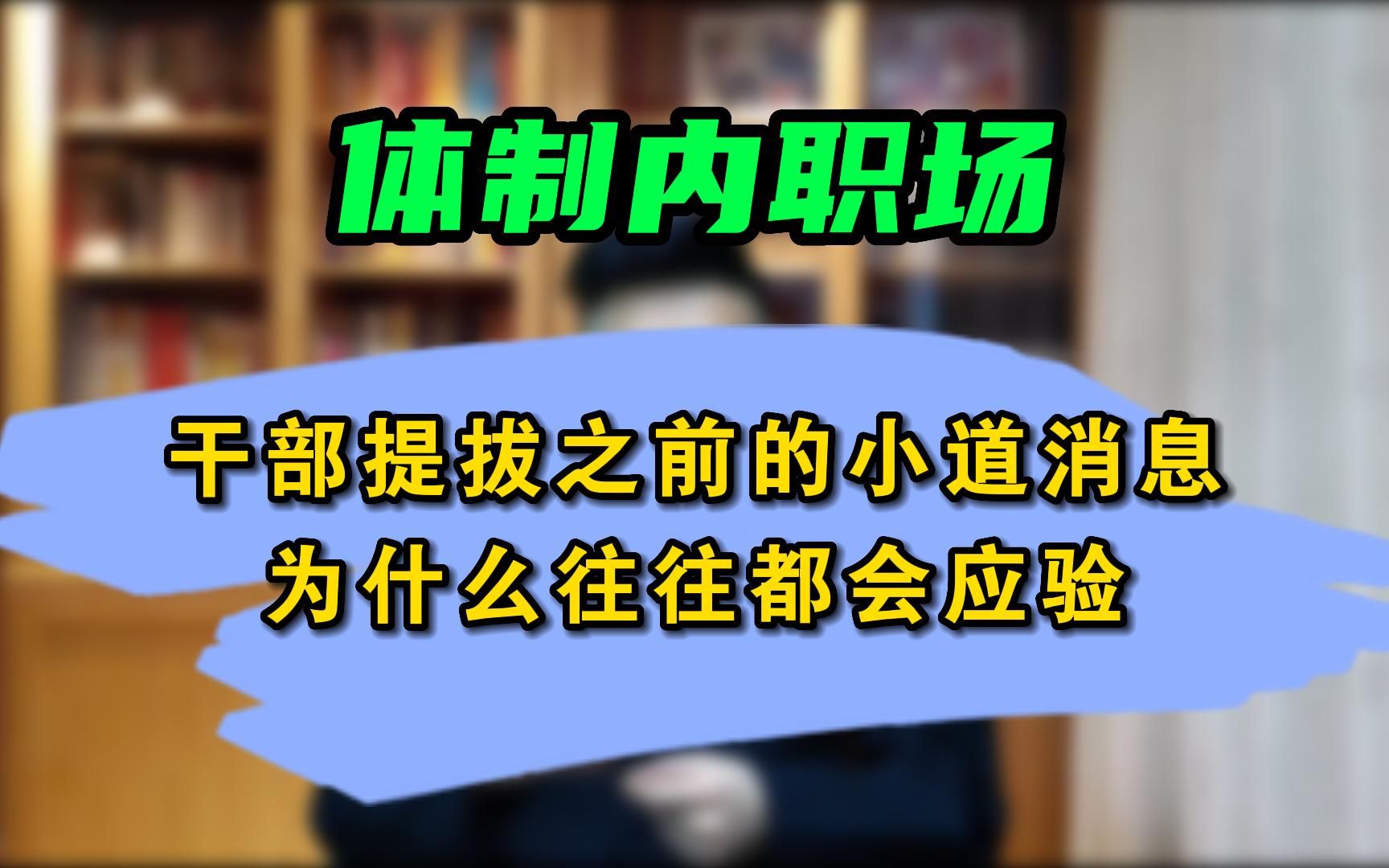 体制内职场

干部提拔之前的小道消息
为什么往往都会应验